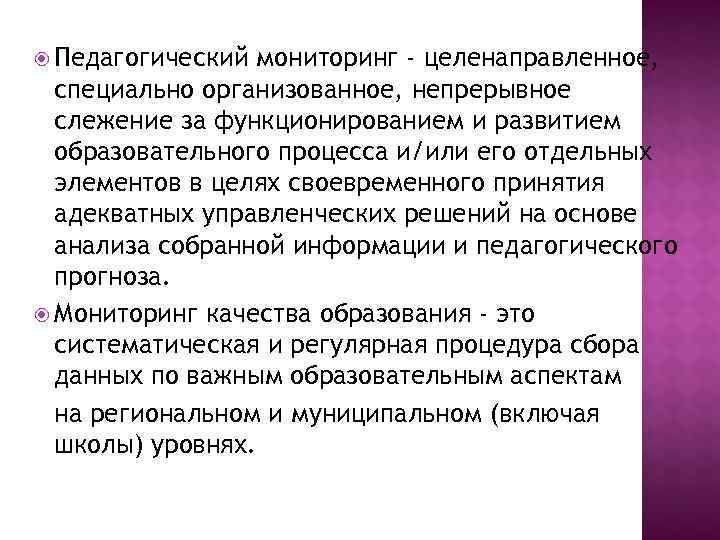 Педагогический мониторинг - целенаправленное, специально организованное, непрерывное слежение за функционированием и развитием образовательного процесса и/или его отдельных элементов в целях своевременного принятия адекватных управленческих решений на основе анализа собранной информации и педагогического прогноза.

Мониторинг качества образования - это систематическая и регулярная процедура сбора данных по важным образовательным аспектам на региональном и муниципальном (включая школы) уровнях.